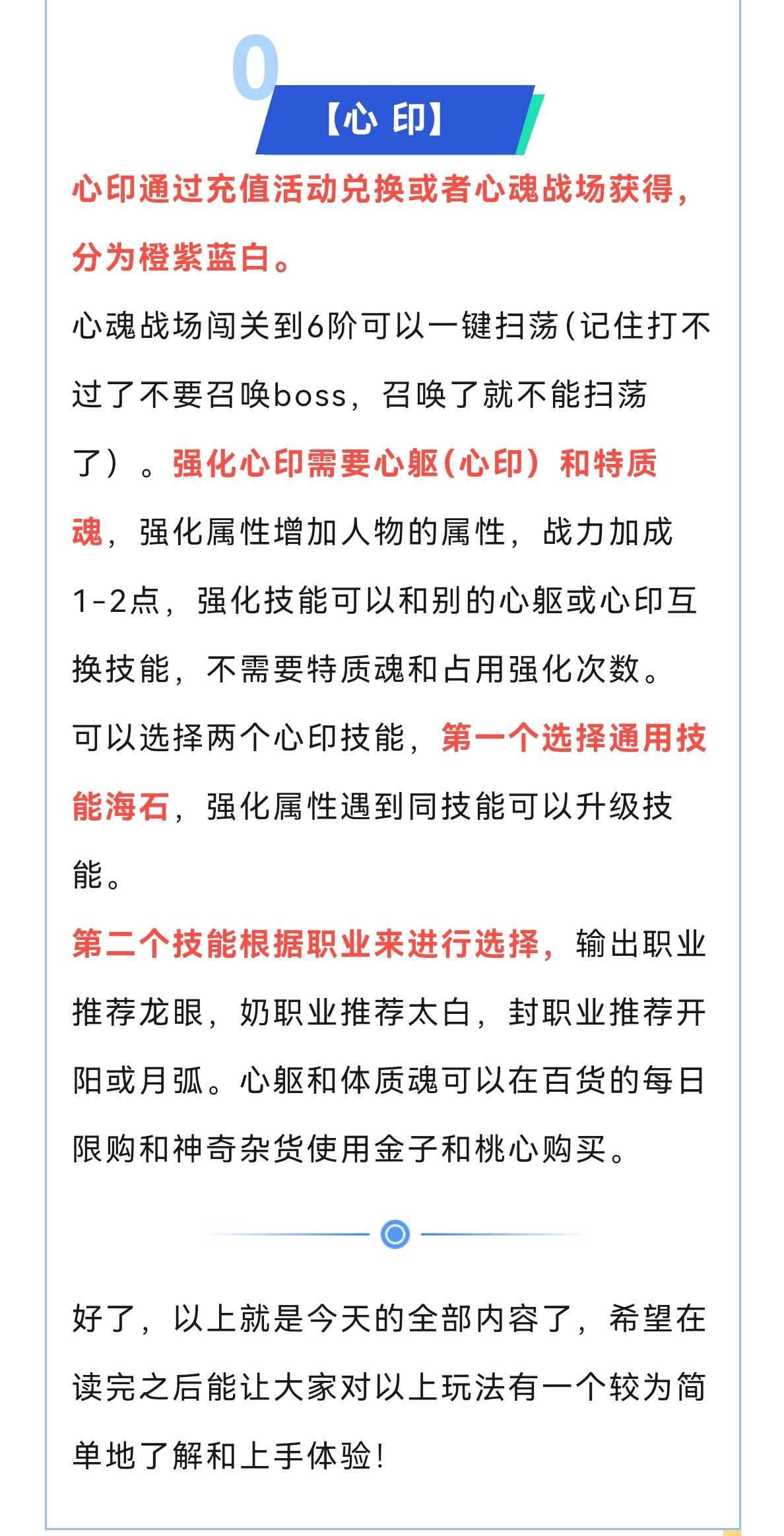 0

【心 印】

心印通过充值活动兑换或者心魂战场获得，分为橙紫蓝白。

心魂战场闯关到6阶可以一键扫荡（记住打不过了不要召唤boss，召唤了就不能扫荡了）。强化心印需要心躯（心印）和特质魂，强化属性增加人物的属性，战力加成1-2点，强化技能可以和别的心躯或心印互换技能，不需要特质魂和占用强化次数。

可以选择两个心印技能，第一个选择通用技能海石，强化属性遇到同技能可以升级技能。

第二个技能根据职业来进行选择，输出职业推荐龙眼，奶职业推荐太白，封职业推荐开阳或月弧。心躯和体质魂可以在百货的每日限购和神奇杂货使用金子和桃心购买。

好了，以上就是今天的全部内容了，希望在读完之后能让大家对以上玩法有一个较为简单地了解和上手体验！